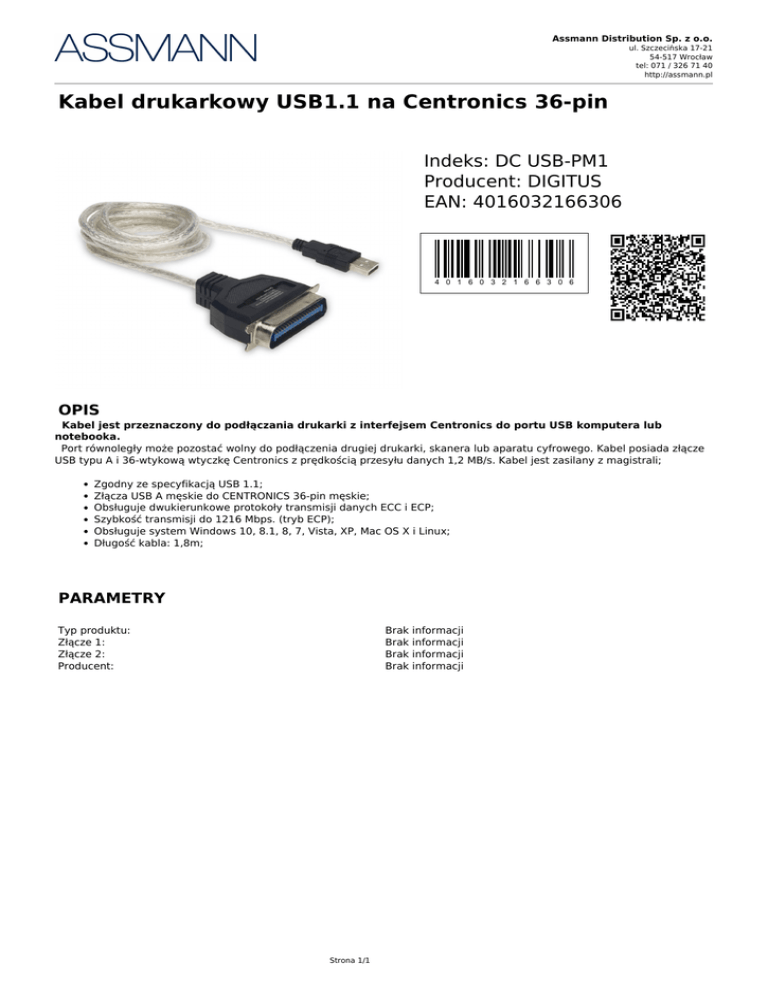 ASSMANN

Assmann Distribution Sp. z o.o.
ul. Szczecińska 17-21
54-517 Wrocław
tel: 071 / 326 71 40
http://assmann.pl

Kabel drukarkowy USB1.1 na Centronics 36-pin

Indeks: DC USB-PM1
Producent: DIGITUS
EAN: 4016032166306

4 0 1 6 0 3 2 1 6 6 3 0 6

OPIS

Kabel jest przeznaczony do podłączania drukarki z interfejsem Centronics do portu USB komputera lub notebooka.
Port równoległy może pozostać wolny do podłączenia drugiej drukarki, skanera lub aparatu cyfrowego. Kabel posiada złącze USB typu A i 36-wtykową wtyczkę Centronics z prędkością przesyłu danych 1,2 MB/s. Kabel jest zasilany z magistrali;

• Zgodny ze specyfikacją USB 1.1;
• Złącza USB A męskie do CENTRONICS 36-pin męskie;
• Obsługuje dwukierunkowe protokoły transmisji danych ECC i ECP;
• Szybkość transmisji do 1216 Mbps. (tryb ECP);
• Obsługuje system Windows 10, 8.1, 8, 7, Vista, XP, Mac OS X i Linux;
• Długość kabla: 1,8m;

PARAMETRY

| Typ produktu: | Brak informacji |
|---|---|
| Złącze 1: | Brak informacji |
| Złącze 2: | Brak informacji |
| Producent: | Brak informacji |

Strona 1/1